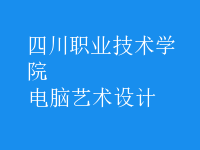 四川职业技术学院
电脑艺术设计